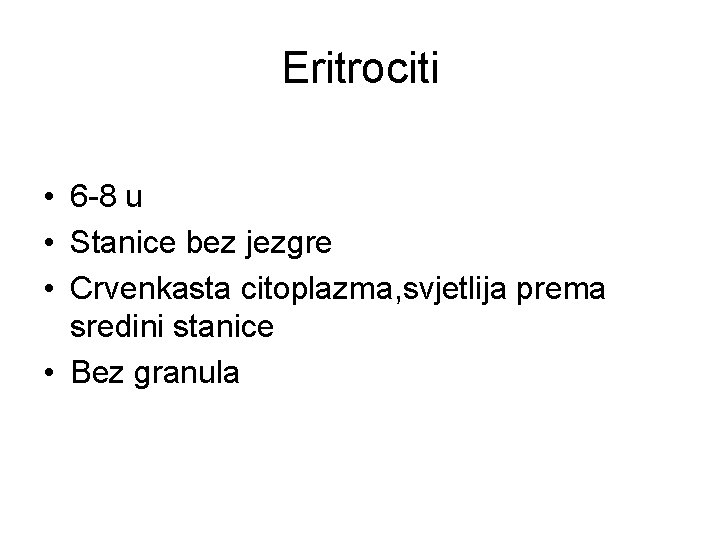 Eritrociti

• 6-8 u
• Stanice bez jezgre
• Crvenkasta citoplazma,svjetlija prema sredini stanice
• Bez granula